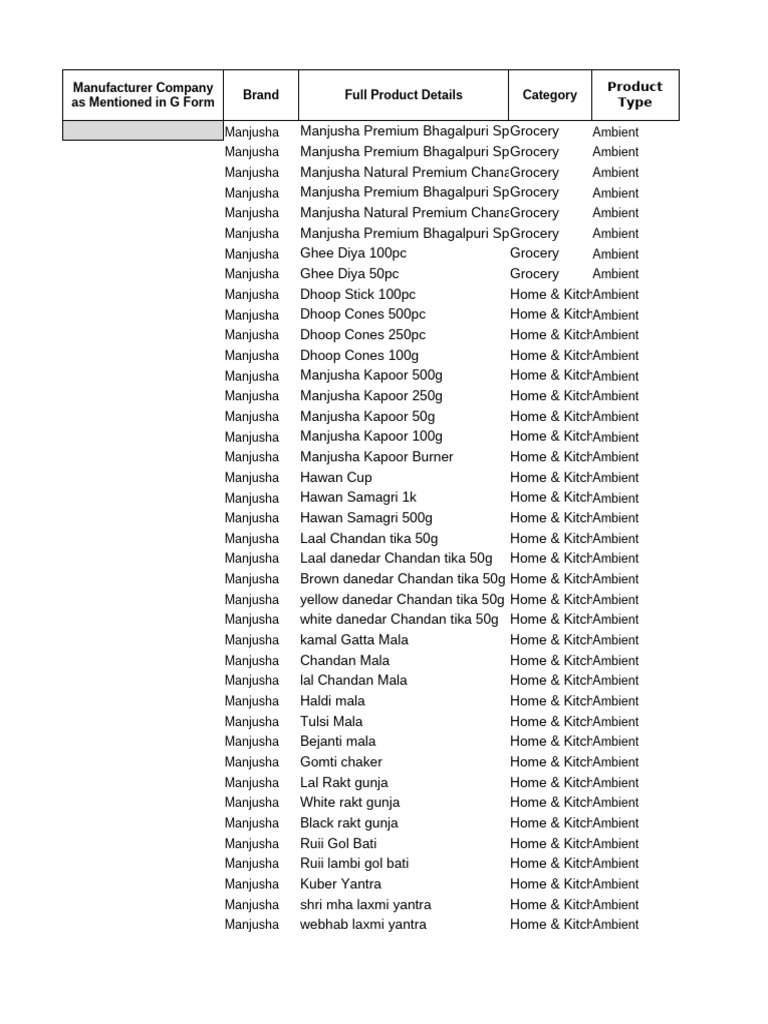 | Manufacturer Company as Mentioned in G Form | Brand | Full Product Details | Category | Product Type |
|---|---|---|---|---|
| | Manjusha | Manjusha Premium Bhagalpuri Sp | Grocery | Ambient |
| | Manjusha | Manjusha Premium Bhagalpuri Sp | Grocery | Ambient |
| | Manjusha | Manjusha Natural Premium Chana | Grocery | Ambient |
| | Manjusha | Manjusha Premium Bhagalpuri Sp | Grocery | Ambient |
| | Manjusha | Manjusha Natural Premium Chana | Grocery | Ambient |
| | Manjusha | Manjusha Premium Bhagalpuri Sp | Grocery | Ambient |
| | Manjusha | Ghee Diya 100pc | Grocery | Ambient |
| | Manjusha | Ghee Diya 50pc | Grocery | Ambient |
| | Manjusha | Dhoop Stick 100pc | Home & Kitch | Ambient |
| | Manjusha | Dhoop Cones 500pc | Home & Kitch | Ambient |
| | Manjusha | Dhoop Cones 250pc | Home & Kitch | Ambient |
| | Manjusha | Dhoop Cones 100g | Home & Kitch | Ambient |
| | Manjusha | Manjusha Kapoor 500g | Home & Kitch | Ambient |
| | Manjusha | Manjusha Kapoor 250g | Home & Kitch | Ambient |
| | Manjusha | Manjusha Kapoor 50g | Home & Kitch | Ambient |
| | Manjusha | Manjusha Kapoor 100g | Home & Kitch | Ambient |
| | Manjusha | Manjusha Kapoor Burner | Home & Kitch | Ambient |
| | Manjusha | Hawan Cup | Home & Kitch | Ambient |
| | Manjusha | Hawan Samagri 1k | Home & Kitch | Ambient |
| | Manjusha | Hawan Samagri 500g | Home & Kitch | Ambient |
| | Manjusha | Laal Chandan tika 50g | Home & Kitch | Ambient |
| | Manjusha | Laal danedar Chandan tika 50g | Home & Kitch | Ambient |
| | Manjusha | Brown danedar Chandan tika 50g | Home & Kitch | Ambient |
| | Manjusha | yellow danedar Chandan tika 50g | Home & Kitch | Ambient |
| | Manjusha | white danedar Chandan tika 50g | Home & Kitch | Ambient |
| | Manjusha | kamal Gatta Mala | Home & Kitch | Ambient |
| | Manjusha | Chandan Mala | Home & Kitch | Ambient |
| | Manjusha | lal Chandan Mala | Home & Kitch | Ambient |
| | Manjusha | Haldi mala | Home & Kitch | Ambient |
| | Manjusha | Tulsi Mala | Home & Kitch | Ambient |
| | Manjusha | Bejanti mala | Home & Kitch | Ambient |
| | Manjusha | Gomti chaker | Home & Kitch | Ambient |
| | Manjusha | Lal Rakt gunja | Home & Kitch | Ambient |
| | Manjusha | White rakt gunja | Home & Kitch | Ambient |
| | Manjusha | Black rakt gunja | Home & Kitch | Ambient |
| | Manjusha | Ruii Gol Bati | Home & Kitch | Ambient |
| | Manjusha | Ruii lambi gol bati | Home & Kitch | Ambient |
| | Manjusha | Kuber Yantra | Home & Kitch | Ambient |
| | Manjusha | shri mha laxmi yantra | Home & Kitch | Ambient |
| | Manjusha | webhab laxmi yantra | Home & Kitch | Ambient |